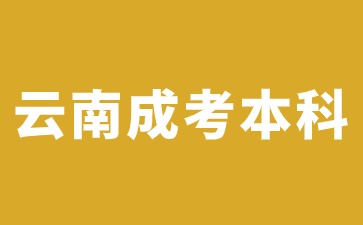 云南成考本科